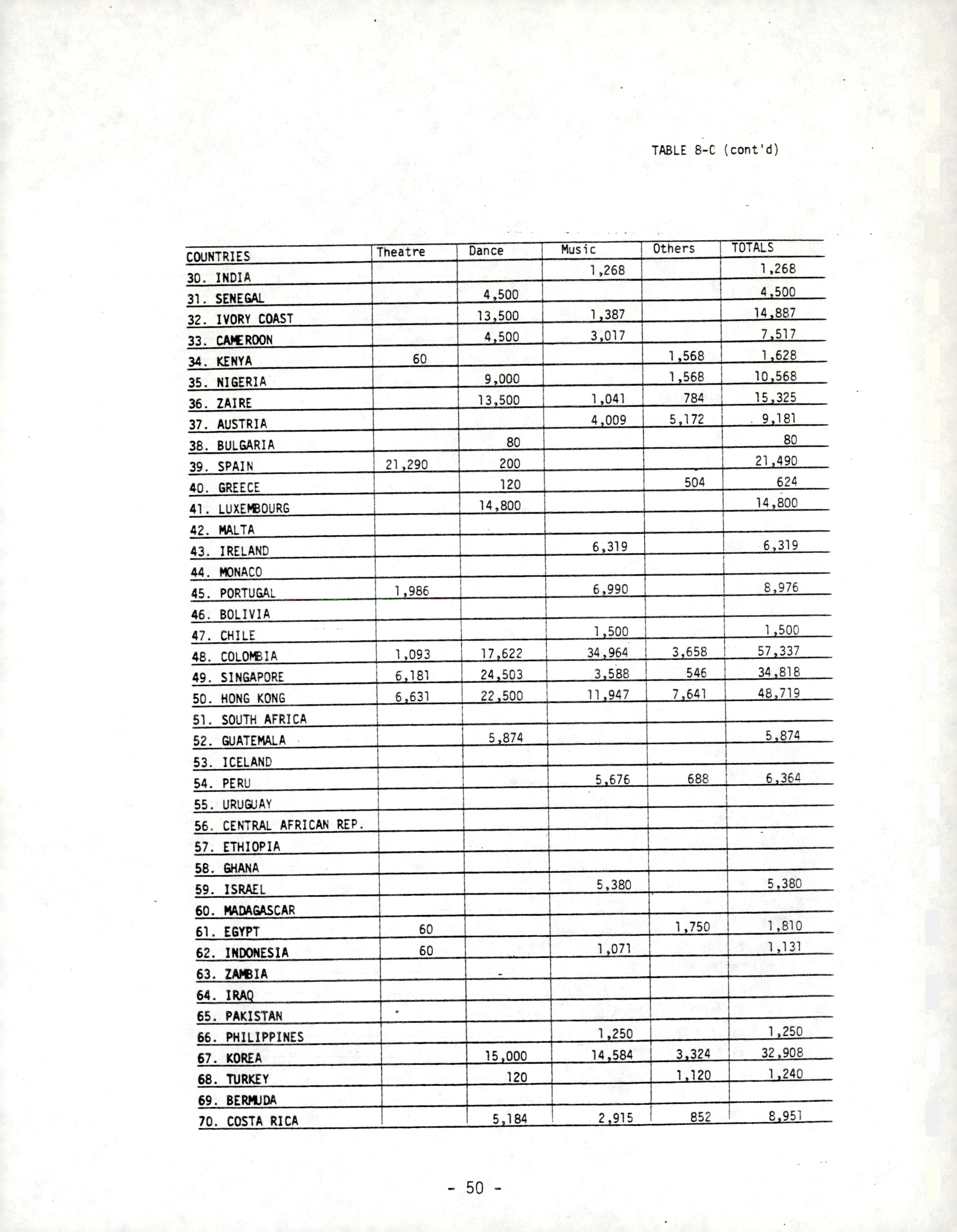 TABLE 8-C (cont'd)

| COUNTRIES | Theatre | Dance | Music | Others | TOTALS |
|---|---|---|---|---|---|
| 30. INDIA | | | 1,268 | | 1,268 |
| 31. SENEGAL | | 4,500 | | | 4,500 |
| 32. IVORY COAST | | 13,500 | 1,387 | | 14,887 |
| 33. CAMEROON | | 4,500 | 3,017 | | 7,517 |
| 34. KENYA | 60 | | | 1,568 | 1,628 |
| 35. NIGERIA | | 9,000 | | 1,568 | 10,568 |
| 36. ZAIRE | | 13,500 | 1,041 | 784 | 15,325 |
| 37. AUSTRIA | | | 4,009 | 5,172 | 9,181 |
| 38. BULGARIA | | 80 | | | 80 |
| 39. SPAIN | 21,290 | 200 | | | 21,490 |
| 40. GREECE | | 120 | | 504 | 624 |
| 41. LUXEMBOURG | | 14,800 | | | 14,800 |
| 42. MALTA | | | | | |
| 43. IRELAND | | | 6,319 | | 6,319 |
| 44. MONACO | | | | | |
| 45. PORTUGAL | 1,986 | | 6,990 | | 8,976 |
| 46. BOLIVIA | | | | | |
| 47. CHILE | | | 1,500 | | 1,500 |
| 48. COLOMBIA | 1,093 | 17,622 | 34,964 | 3,658 | 57,337 |
| 49. SINGAPORE | 6,181 | 24,503 | 3,588 | 546 | 34,818 |
| 50. HONG KONG | 6,631 | 22,500 | 11,947 | 7,641 | 48,719 |
| 51. SOUTH AFRICA | | | | | |
| 52. GUATEMALA | | 5,874 | | | 5,874 |
| 53. ICELAND | | | | | |
| 54. PERU | | | 5,676 | 688 | 6,364 |
| 55. URUGUAY | | | | | |
| 56. CENTRAL AFRICAN REP. | | | | | |
| 57. ETHIOPIA | | | | | |
| 58. GHANA | | | | | |
| 59. ISRAEL | | | 5,380 | | 5,380 |
| 60. MADAGASCAR | | | | | |
| 61. EGYPT | 60 | | | 1,750 | 1,810 |
| 62. INDONESIA | 60 | | 1,071 | | 1,131 |
| 63. ZAMBIA | | | | | |
| 64. IRAQ | | | | | |
| 65. PAKISTAN | | | | | |
| 66. PHILIPPINES | | | 1,250 | | 1,250 |
| 67. KOREA | | 15,000 | 14,584 | 3,324 | 32,908 |
| 68. TURKEY | | 120 | | 1,120 | 1,240 |
| 69. BERMUDA | | | | | |
| 70. COSTA RICA | | 5,184 | 2,915 | 852 | 8,951 |

- 50 -